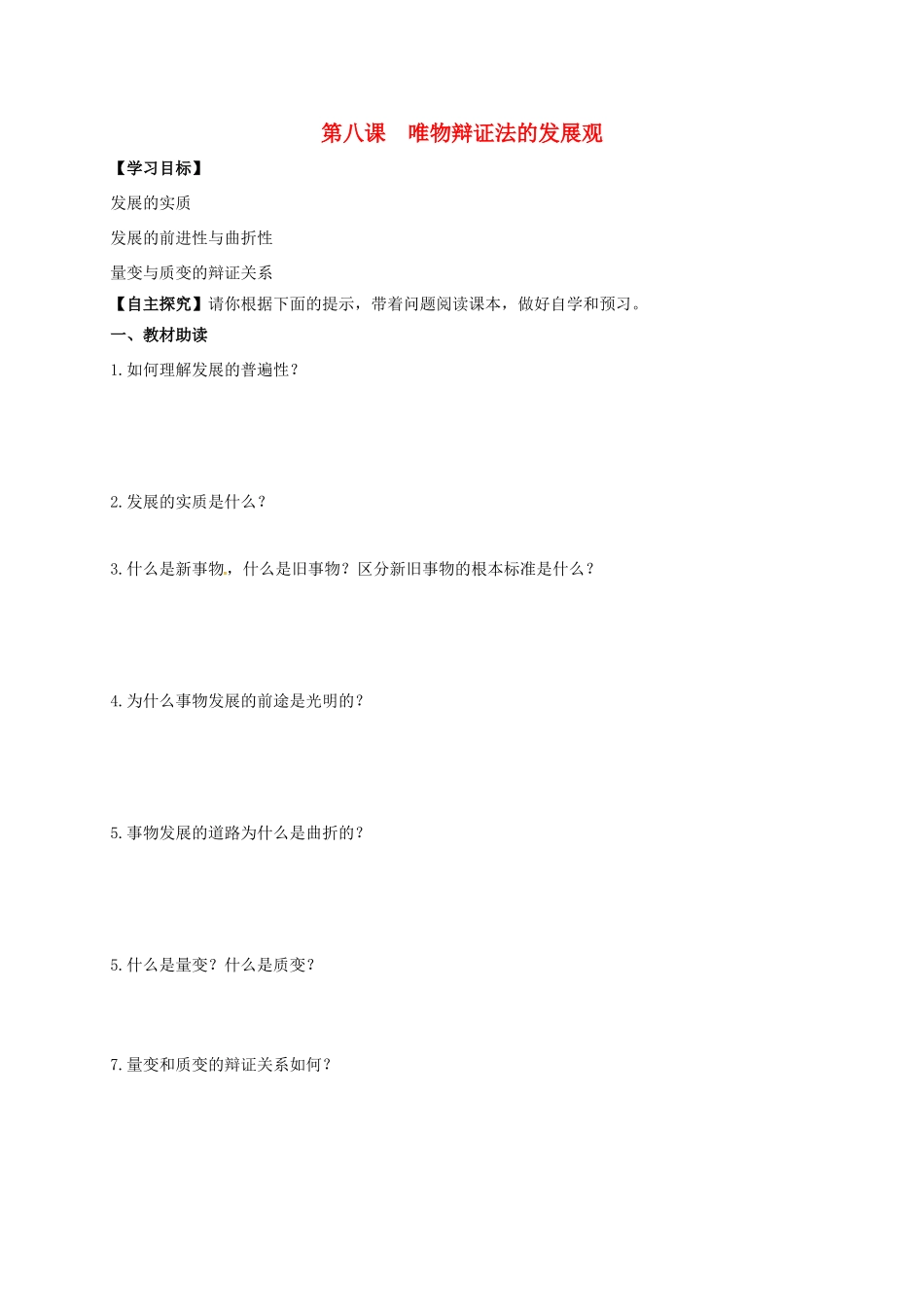 第八课　唯物辩证法的发展观

【学习目标】

发展的实质

发展的前进性与曲折性

量变与质变的辩证关系

【自主探究】请你根据下面的提示，带着问题阅读课本，做好自学和预习。

一、教材助读

1. 如何理解发展的普遍性？

2. 发展的实质是什么？

3. 什么是新事物，什么是旧事物？区分新旧事物的根本标准是什么？

4. 为什么事物发展的前途是光明的？

5. 事物发展的道路为什么是曲折的？

5. 什么是量变？什么是质变？

7. 量变和质变的辩证关系如何？